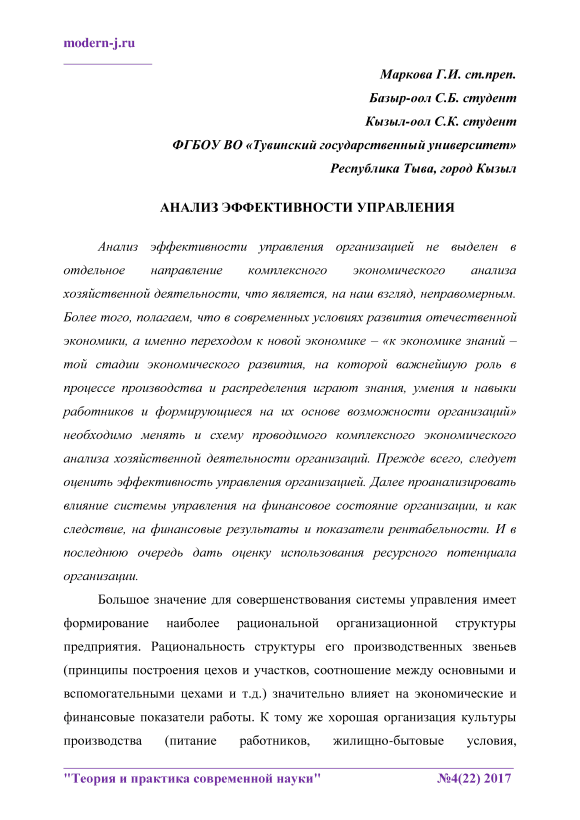 modern-j.ru

Маркова Г.И. ст.преп.

Базыр-оол С.Б. студент

Кызыл-оол С.К. студент

ФГБОУ ВО «Тувинский государственный университет»

Республика Тыва, город Кызыл

АНАЛИЗ ЭФФЕКТИВНОСТИ УПРАВЛЕНИЯ

Анализ эффективности управления организацией не выделен в отдельное направление комплексного экономического анализа хозяйственной деятельности, что является, на наш взгляд, неправомерным. Более того, полагаем, что в современных условиях развития отечественной экономики, а именно переходом к новой экономике – «к экономике знаний – той стадии экономического развития, на которой важнейшую роль в процессе производства и распределения играют знания, умения и навыки работников и формирующиеся на их основе возможности организаций» необходимо менять и схему проводимого комплексного экономического анализа хозяйственной деятельности организаций. Прежде всего, следует оценить эффективность управления организацией. Далее проанализировать влияние системы управления на финансовое состояние организации, и как следствие, на финансовые результаты и показатели рентабельности. И в последнюю очередь дать оценку использования ресурсного потенциала организации.

Большое значение для совершенствования системы управления имеет формирование наиболее рациональной организационной структуры предприятия. Рациональность структуры его производственных звеньев (принципы построения цехов и участков, соотношение между основными и вспомогательными цехами и т.д.) значительно влияет на экономические и финансовые показатели работы. К тому же хорошая организация культуры производства (питание работников, жилищно-бытовые условия,

"Теория и практика современной науки" №4(22) 2017